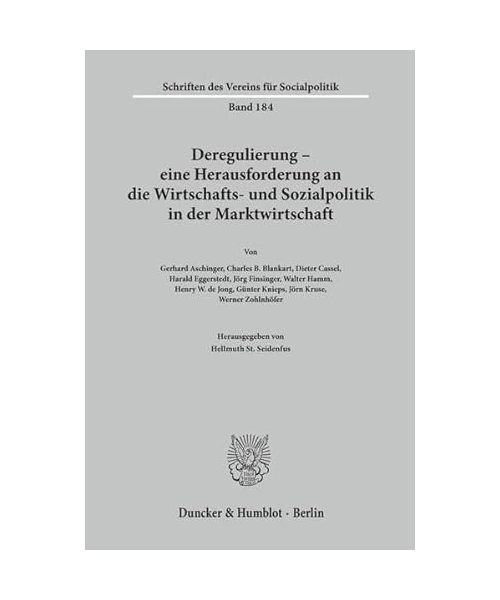 Schriften des Vereins für Socialpolitik

Band 184

Deregulierung – eine Herausforderung an die Wirtschafts- und Sozialpolitik in der Marktwirtschaft

Von

Gerhard Aschinger, Charles B. Blankart, Dieter Cassel, Harald Eggerstedt, Jörg Finsinger, Walter Hamm, Henry W. de Jong, Günter Knieps, Jörn Kruse, Werner Zohlnhöfer

Herausgegeben von
Hellmuth St. Seidenfus

Duncker & Humblot · Berlin